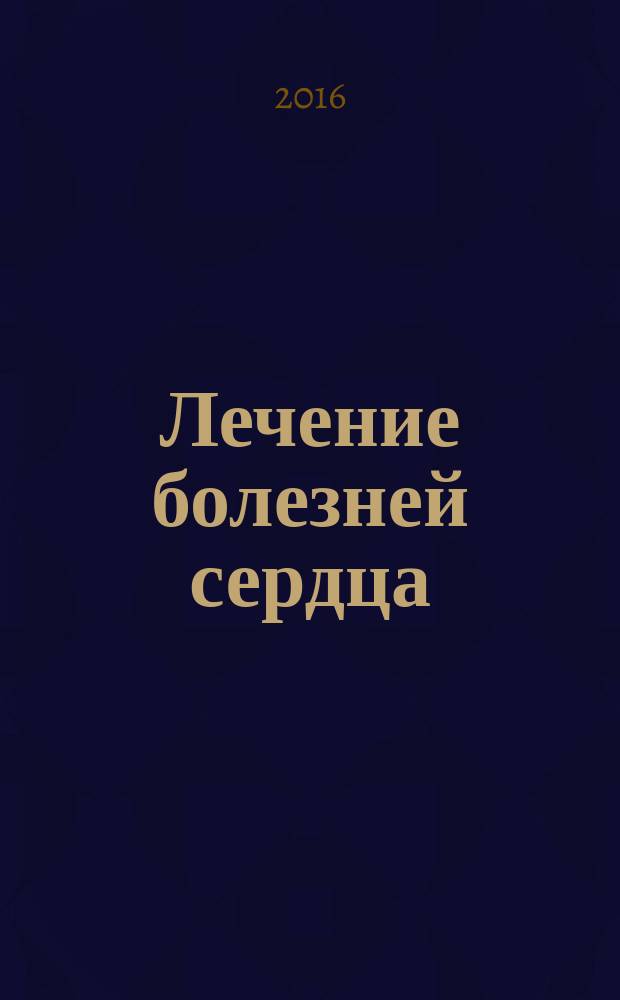 2016

Лечение болезней сердца